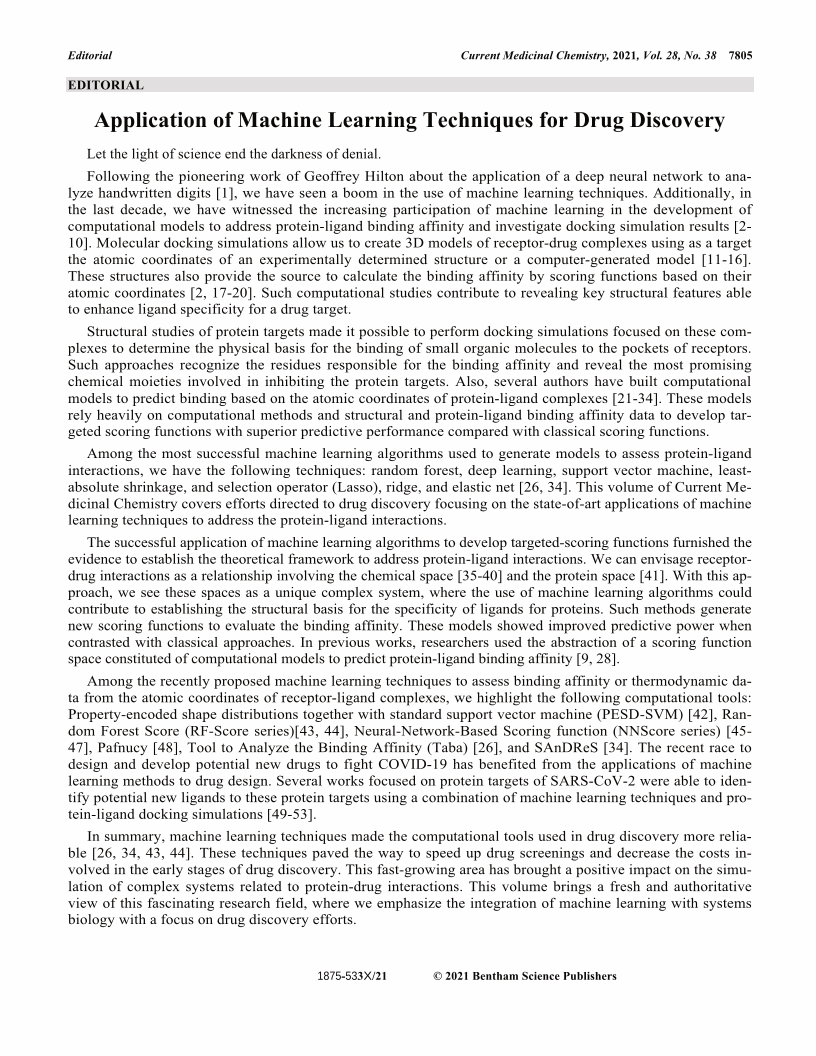 Editorial

Current Medicinal Chemistry, 2021, Vol. 28, No. 38 7805

EDITORIAL

Application of Machine Learning Techniques for Drug Discovery

Let the light of science end the darkness of denial.

Following the pioneering work of Geoffrey Hilton about the application of a deep neural network to analyze handwritten digits [1], we have seen a boom in the use of machine learning techniques. Additionally, in the last decade, we have witnessed the increasing participation of machine learning in the development of computational models to address protein-ligand binding affinity and investigate docking simulation results [2-10]. Molecular docking simulations allow us to create 3D models of receptor-drug complexes using as a target the atomic coordinates of an experimentally determined structure or a computer-generated model [11-16]. These structures also provide the source to calculate the binding affinity by scoring functions based on their atomic coordinates [2, 17-20]. Such computational studies contribute to revealing key structural features able to enhance ligand specificity for a drug target.

Structural studies of protein targets made it possible to perform docking simulations focused on these complexes to determine the physical basis for the binding of small organic molecules to the pockets of receptors. Such approaches recognize the residues responsible for the binding affinity and reveal the most promising chemical moieties involved in inhibiting the protein targets. Also, several authors have built computational models to predict binding based on the atomic coordinates of protein-ligand complexes [21-34]. These models rely heavily on computational methods and structural and protein-ligand binding affinity data to develop targeted scoring functions with superior predictive performance compared with classical scoring functions.

Among the most successful machine learning algorithms used to generate models to assess protein-ligand interactions, we have the following techniques: random forest, deep learning, support vector machine, least-absolute shrinkage, and selection operator (Lasso), ridge, and elastic net [26, 34]. This volume of Current Medicinal Chemistry covers efforts directed to drug discovery focusing on the state-of-art applications of machine learning techniques to address the protein-ligand interactions.

The successful application of machine learning algorithms to develop targeted-scoring functions furnished the evidence to establish the theoretical framework to address protein-ligand interactions. We can envisage receptor-drug interactions as a relationship involving the chemical space [35-40] and the protein space [41]. With this approach, we see these spaces as a unique complex system, where the use of machine learning algorithms could contribute to establishing the structural basis for the specificity of ligands for proteins. Such methods generate new scoring functions to evaluate the binding affinity. These models showed improved predictive power when contrasted with classical approaches. In previous works, researchers used the abstraction of a scoring function space constituted of computational models to predict protein-ligand binding affinity [9, 28].

Among the recently proposed machine learning techniques to assess binding affinity or thermodynamic data from the atomic coordinates of receptor-ligand complexes, we highlight the following computational tools: Property-encoded shape distributions together with standard support vector machine (PESD-SVM) [42], Random Forest Score (RF-Score series)[43, 44], Neural-Network-Based Scoring function (NNScore series) [45-47], Pafnucy [48], Tool to Analyze the Binding Affinity (Taba) [26], and SAnDReS [34]. The recent race to design and develop potential new drugs to fight COVID-19 has benefited from the applications of machine learning methods to drug design. Several works focused on protein targets of SARS-CoV-2 were able to identify potential new ligands to these protein targets using a combination of machine learning techniques and protein-ligand docking simulations [49-53].

In summary, machine learning techniques made the computational tools used in drug discovery more reliable [26, 34, 43, 44]. These techniques paved the way to speed up drug screenings and decrease the costs involved in the early stages of drug discovery. This fast-growing area has brought a positive impact on the simulation of complex systems related to protein-drug interactions. This volume brings a fresh and authoritative view of this fascinating research field, where we emphasize the integration of machine learning with systems biology with a focus on drug discovery efforts.

1875-533X/21 © 2021 Bentham Science Publishers